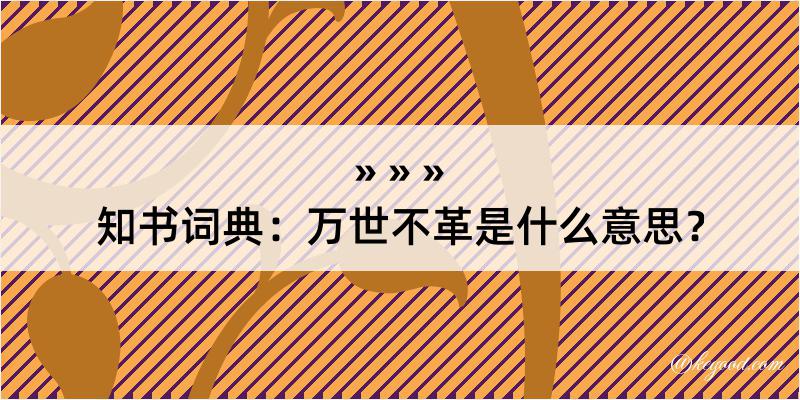 » » »
知书词典：万世不革是什么意思？

@kegood.com